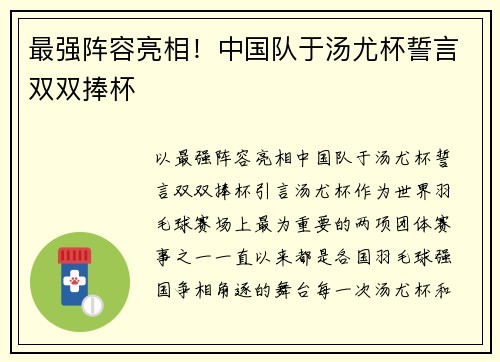 最强阵容亮相！中国队于汤尤杯誓言双双捧杯

以最强阵容亮相中国队于汤尤杯誓言双双捧杯引言汤尤杯作为世界羽毛球赛场上最为重要的两项团体赛事之一一直以来都是各国羽毛球强国争相角逐的舞台每一次汤尤杯和